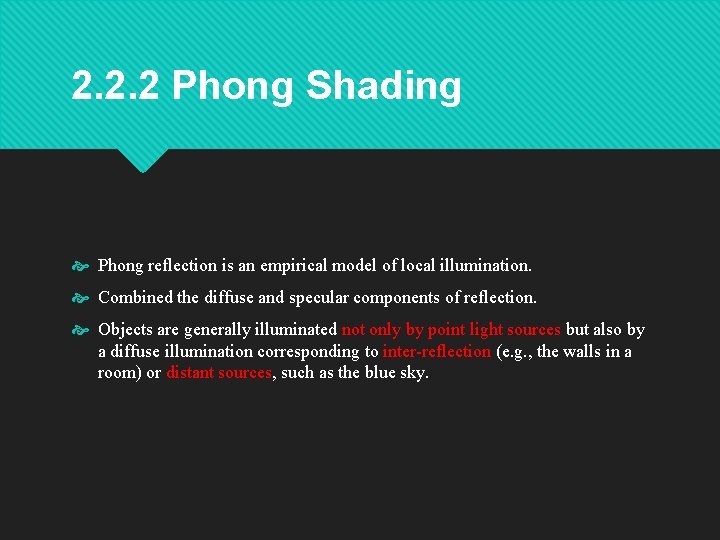 2.2.2 Phong Shading

Phong reflection is an empirical model of local illumination.

Combined the diffuse and specular components of reflection.

Objects are generally illuminated not only by point light sources but also by a diffuse illumination corresponding to inter-reflection (e.g., the walls in a room) or distant sources, such as the blue sky.